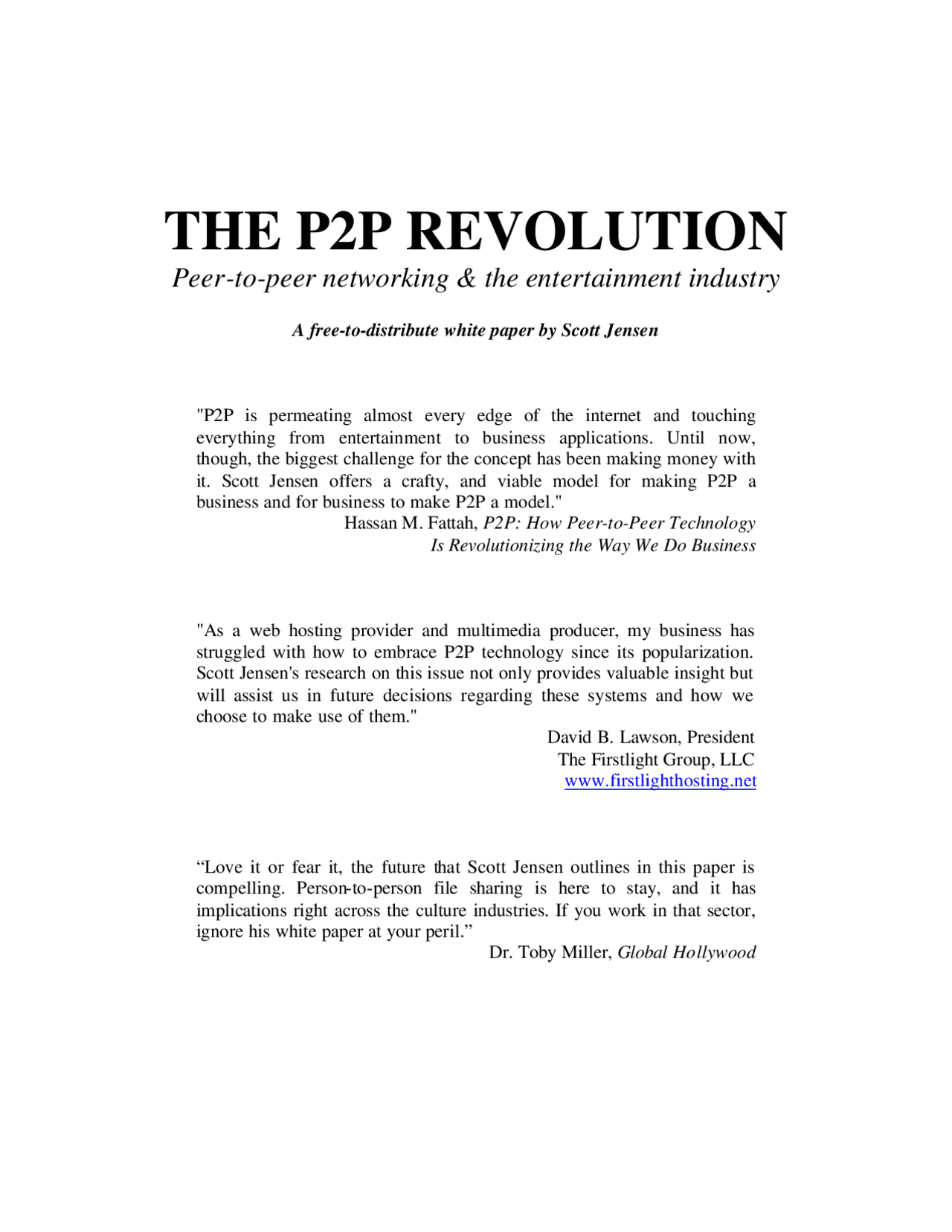 THE P2P REVOLUTION

Peer-to-peer networking & the entertainment industry

A free-to-distribute white paper by Scott Jensen

"P2P is permeating almost every edge of the internet and touching everything from entertainment to business applications. Until now, though, the biggest challenge for the concept has been making money with it. Scott Jensen offers a crafty, and viable model for making P2P a business and for business to make P2P a model."

Hassan M. Fattah, P2P: How Peer-to-Peer Technology Is Revolutionizing the Way We Do Business

"As a web hosting provider and multimedia producer, my business has struggled with how to embrace P2P technology since its popularization. Scott Jensen's research on this issue not only provides valuable insight but will assist us in future decisions regarding these systems and how we choose to make use of them."

David B. Lawson, President
The Firstlight Group, LLC
www.firstlighthosting.net

“Love it or fear it, the future that Scott Jensen outlines in this paper is compelling. Person-to-person file sharing is here to stay, and it has implications right across the culture industries. If you work in that sector, ignore his white paper at your peril.”

Dr. Toby Miller, Global Hollywood